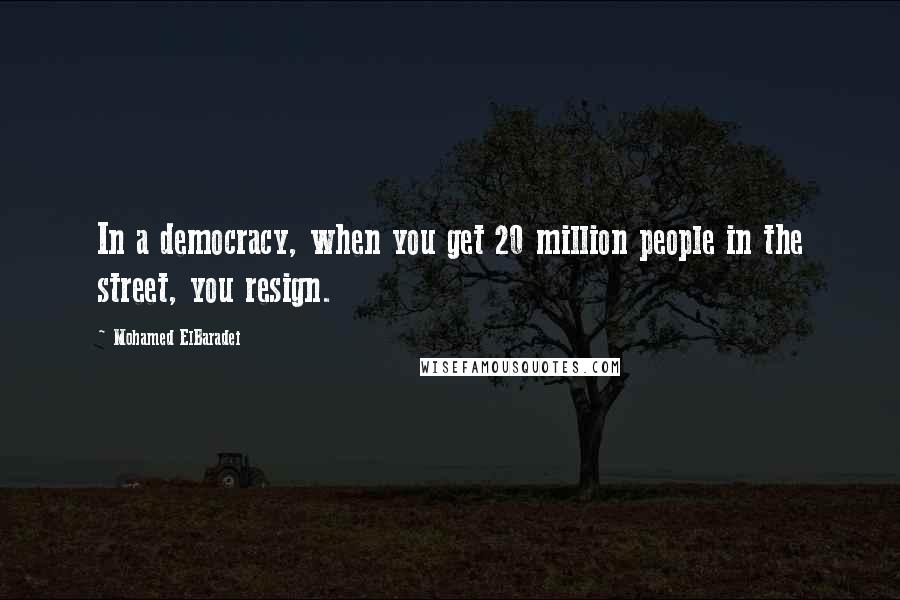 In a democracy, when you get 20 million people in the street, you resign.

~ Mohamed ElBaradei

WISEFAMOUSQUOTES.COM